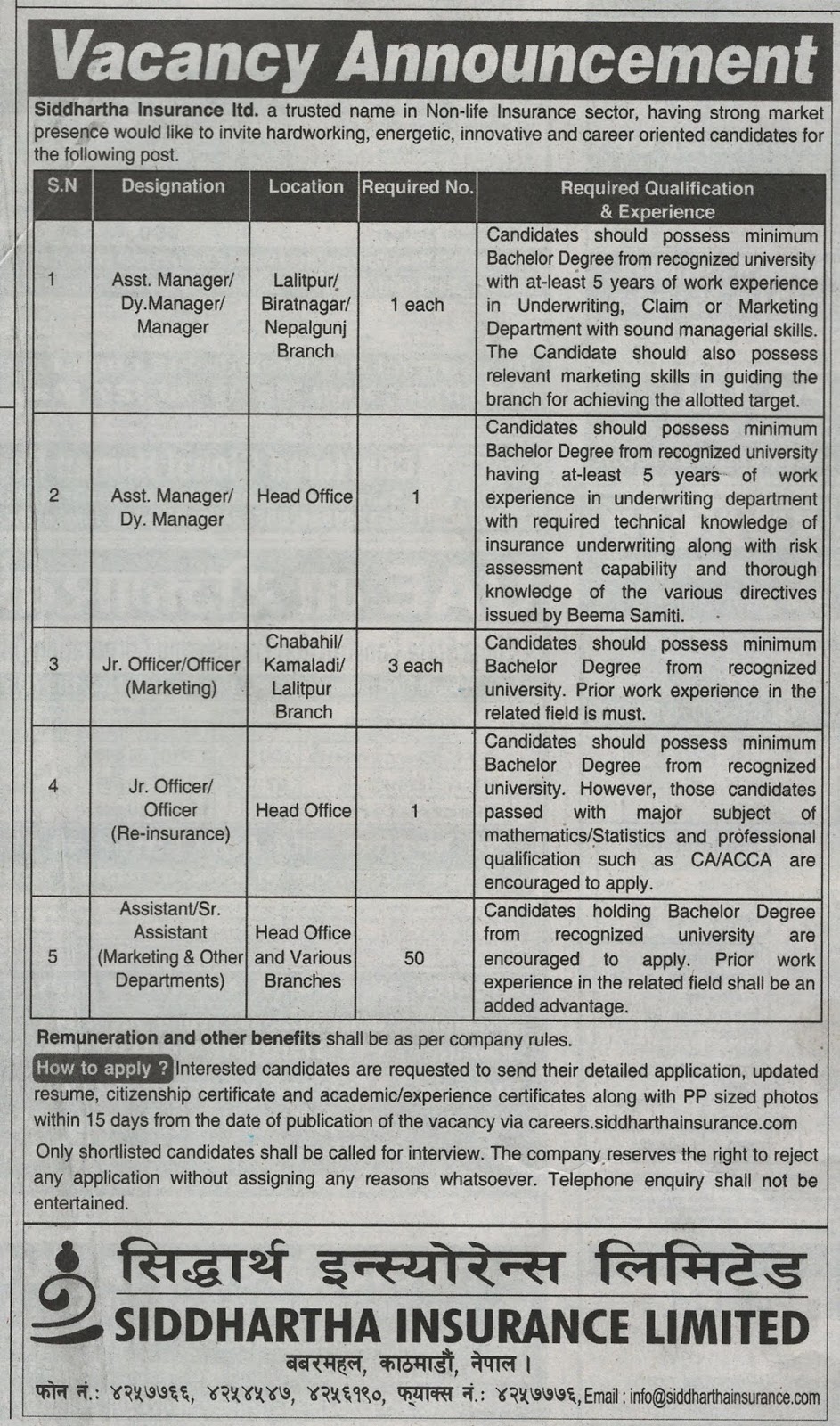 Vacancy Announcement

Siddhartha Insurance ltd. a trusted name in Non-life Insurance sector, having strong market presence would like to invite hardworking, energetic, innovative and career oriented candidates for the following post.

| S.N | Designation | Location | Required No. | Required Qualification & Experience |
|---|---|---|---|---|
| 1 | Asst. Manager/ Dy.Manager/ Manager | Lalitpur/ Biratnagar/ Nepalgunj Branch | 1 each | Candidates should possess minimum Bachelor Degree from recognized university with at-least 5 years of work experience in Underwriting, Claim or Marketing Department with sound managerial skills. The Candidate should also possess relevant marketing skills in guiding the branch for achieving the allotted target. |
| 2 | Asst. Manager/ Dy. Manager | Head Office | 1 | Candidates should possess minimum Bachelor Degree from recognized university having at-least 5 years of work experience in underwriting department with required technical knowledge of insurance underwriting along with risk assessment capability and thorough knowledge of the various directives issued by Beema Samiti. |
| 3 | Jr. Officer/Officer (Marketing) | Chabahil/ Kamaladi/ Lalitpur Branch | 3 each | Candidates should possess minimum Bachelor Degree from recognized university. Prior work experience in the related field is must. |
| 4 | Jr. Officer/ Officer (Re-insurance) | Head Office | 1 | Candidates should possess minimum Bachelor Degree from recognized university. However, those candidates passed with major subject of mathematics/Statistics and professional qualification such as CA/ACCA are encouraged to apply. |
| 5 | Assistant/Sr. Assistant (Marketing & Other Departments) | Head Office and Various Branches | 50 | Candidates holding Bachelor Degree from recognized university are encouraged to apply. Prior work experience in the related field shall be an added advantage. |

Remuneration and other benefits shall be as per company rules.

How to apply ? Interested candidates are requested to send their detailed application, updated resume, citizenship certificate and academic/experience certificates along with PP sized photos within 15 days from the date of publication of the vacancy via careers.siddharthainsurance.com

Only shortlisted candidates shall be called for interview. The company reserves the right to reject any application without assigning any reasons whatsoever. Telephone enquiry shall not be entertained.

सिद्धार्थ इन्स्योरेन्स लिमिटेड
SIDDHARTHA INSURANCE LIMITED
बबरमहल, काठमाडौं, नेपाल ।
फोन नं.: ४२५७७६६, ४२५४५४७, ४२५६१९०, फ्याक्स नं.: ४२५७७७६, Email : info@siddharthainsurance.com